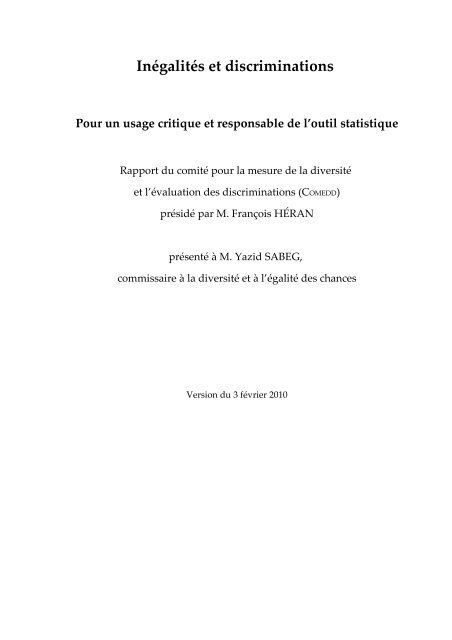 Inégalités et discriminations

Pour un usage critique et responsable de l'outil statistique

Rapport du comité pour la mesure de la diversité
et l'évaluation des discriminations (COMEDD)
présidé par M. François HÉRAN

présenté à M. Yazid SABEG,
commissaire à la diversité et à l'égalité des chances

Version du 3 février 2010